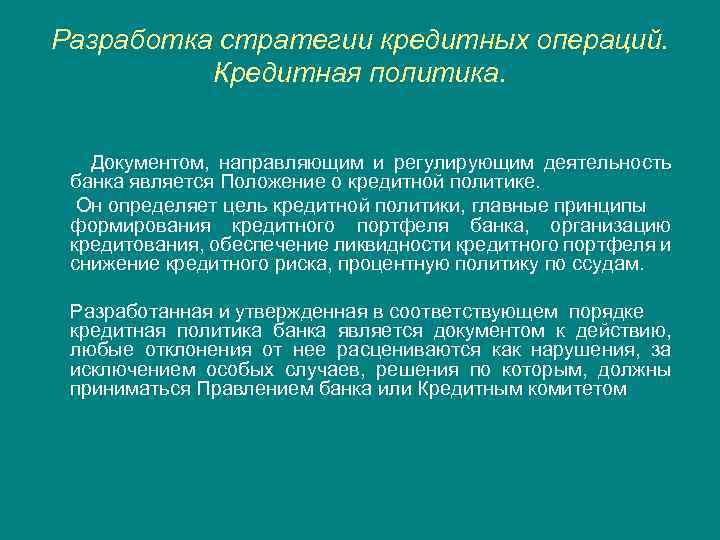 Разработка стратегии кредитных операций. Кредитная политика.

Документом, направляющим и регулирующим деятельность банка является Положение о кредитной политике.

Он определяет цель кредитной политики, главные принципы формирования кредитного портфеля банка, организацию кредитования, обеспечение ликвидности кредитного портфеля и снижение кредитного риска, процентную политику по ссудам.

Разработанная и утвержденная в соответствующем порядке кредитная политика банка является документом к действию, любые отклонения от нее расцениваются как нарушения, за исключением особых случаев, решения по которым, должны приниматься Правлением банка или Кредитным комитетом